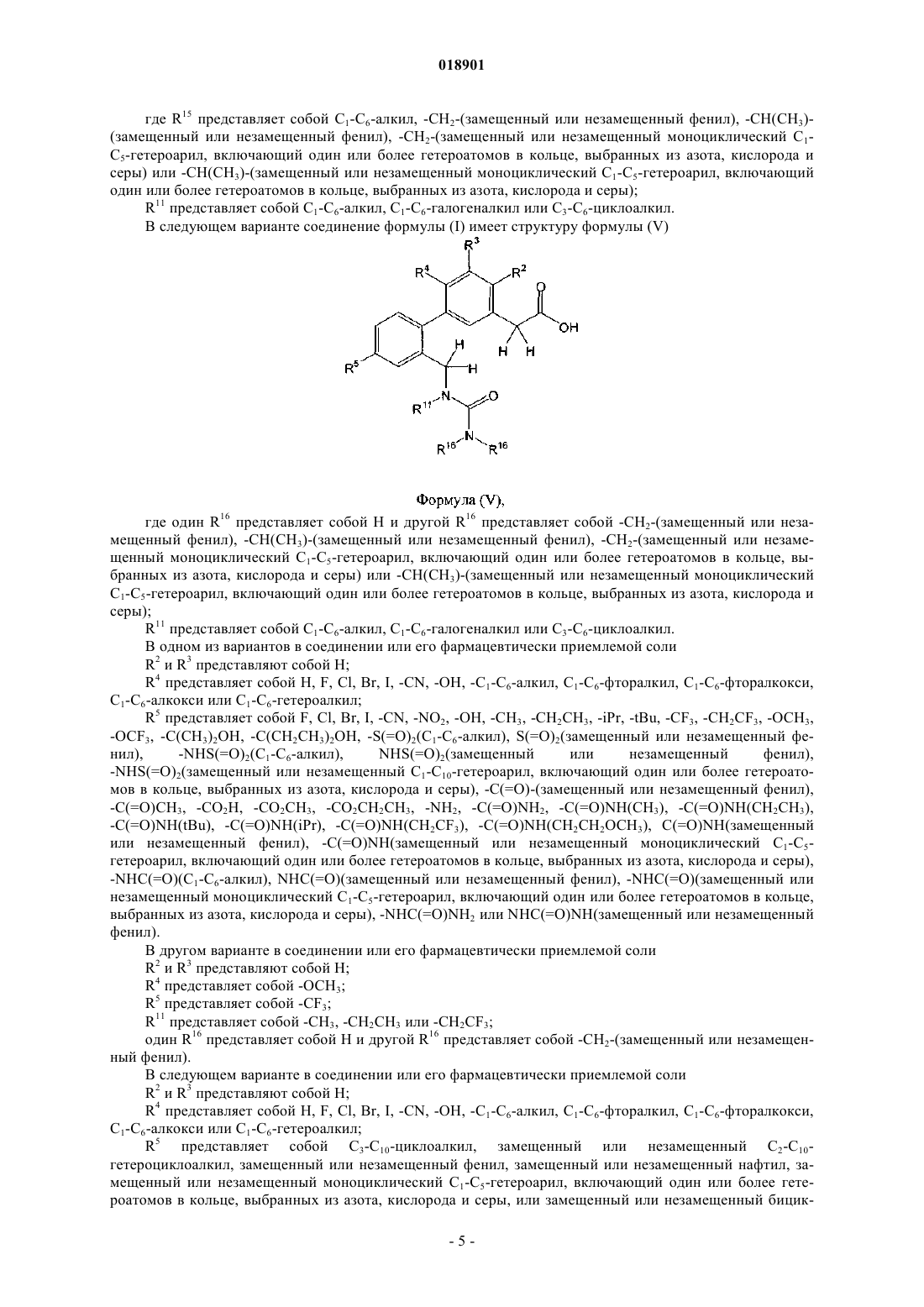 018901

где $R^{15}$ представляет собой $C_1$-$C_6$-алкил, -$CH_2$-(замещенный или незамещенный фенил), -$CH(CH_3)$-(замещенный или незамещенный фенил), -$CH_2$-(замещенный или незамещенный моноциклический $C_1$-$C_5$-гетероарил, включающий один или более гетероатомов в кольце, выбранных из азота, кислорода и серы) или -$CH(CH_3)$-(замещенный или незамещенный моноциклический $C_1$-$C_5$-гетероарил, включающий один или более гетероатомов в кольце, выбранных из азота, кислорода и серы);

$R^{11}$ представляет собой $C_1$-$C_6$-алкил, $C_1$-$C_6$-галогеналкил или $C_3$-$C_6$-циклоалкил.

В следующем варианте соединение формулы (I) имеет структуру формулы (V)

$R^3$ $R^4$ $R^2$ O OH H H H H $R^5$ $R^{11}$ N O N $R^{16}$ $R^{16}$

Формула (V),

где один $R^{16}$ представляет собой H и другой $R^{16}$ представляет собой -$CH_2$-(замещенный или незамещенный фенил), -$CH(CH_3)$-(замещенный или незамещенный фенил), -$CH_2$-(замещенный или незамещенный моноциклический $C_1$-$C_5$-гетероарил, включающий один или более гетероатомов в кольце, выбранных из азота, кислорода и серы) или -$CH(CH_3)$-(замещенный или незамещенный моноциклический $C_1$-$C_5$-гетероарил, включающий один или более гетероатомов в кольце, выбранных из азота, кислорода и серы);

$R^{11}$ представляет собой $C_1$-$C_6$-алкил, $C_1$-$C_6$-галогеналкил или $C_3$-$C_6$-циклоалкил.

В одном из вариантов в соединении или его фармацевтически приемлемой соли

$R^2$ и $R^3$ представляют собой H;

$R^4$ представляет собой H, F, Cl, Br, I, -CN, -OH, -$C_1$-$C_6$-алкил, $C_1$-$C_6$-фторалкил, $C_1$-$C_6$-фторалкокси, $C_1$-$C_6$-алкокси или $C_1$-$C_6$-гетероалкил;

$R^5$ представляет собой F, Cl, Br, I, -CN, -$NO_2$, -OH, -$CH_3$, -$CH_2CH_3$, -iPr, -tBu, -$CF_3$, -$CH_2CF_3$, -$OCH_3$, -$OCF_3$, -$C(CH_3)_2OH$, -$C(CH_2CH_3)_2OH$, -$S(=O)_2$($C_1$-$C_6$-алкил), $S(=O)_2$(замещенный или незамещенный фенил), -$NHS(=O)_2$($C_1$-$C_6$-алкил), $NHS(=O)_2$(замещенный или незамещенный фенил), -$NHS(=O)_2$(замещенный или незамещенный $C_1$-$C_{10}$-гетероарил, включающий один или более гетероатомов в кольце, выбранных из азота, кислорода и серы), -C(=O)-(замещенный или незамещенный фенил), -$C(=O)CH_3$, -$CO_2H$, -$CO_2CH_3$, -$CO_2CH_2CH_3$, -$NH_2$, -$C(=O)NH_2$, -$C(=O)NH(CH_3)$, -$C(=O)NH(CH_2CH_3)$, -C(=O)NH(tBu), -C(=O)NH(iPr), -$C(=O)NH(CH_2CF_3)$, -$C(=O)NH(CH_2CH_2OCH_3)$, C(=O)NH(замещенный или незамещенный фенил), -C(=O)NH(замещенный или незамещенный моноциклический $C_1$-$C_5$-гетероарил, включающий один или более гетероатомов в кольце, выбранных из азота, кислорода и серы), -NHC(=O)($C_1$-$C_6$-алкил), NHC(=O)(замещенный или незамещенный фенил), -NHC(=O)(замещенный или незамещенный моноциклический $C_1$-$C_5$-гетероарил, включающий один или более гетероатомов в кольце, выбранных из азота, кислорода и серы), -$NHC(=O)NH_2$ или NHC(=O)NH(замещенный или незамещенный фенил).

В другом варианте в соединении или его фармацевтически приемлемой соли

$R^2$ и $R^3$ представляют собой H;

$R^4$ представляет собой -$OCH_3$;

$R^5$ представляет собой -$CF_3$;

$R^{11}$ представляет собой -$CH_3$, -$CH_2CH_3$ или -$CH_2CF_3$;

один $R^{16}$ представляет собой H и другой $R^{16}$ представляет собой -$CH_2$-(замещенный или незамещенный фенил).

В следующем варианте в соединении или его фармацевтически приемлемой соли

$R^2$ и $R^3$ представляют собой H;

$R^4$ представляет собой H, F, Cl, Br, I, -CN, -OH, -$C_1$-$C_6$-алкил, $C_1$-$C_6$-фторалкил, $C_1$-$C_6$-фторалкокси, $C_1$-$C_6$-алкокси или $C_1$-$C_6$-гетероалкил;

$R^5$ представляет собой $C_3$-$C_{10}$-циклоалкил, замещенный или незамещенный $C_2$-$C_{10}$-гетероциклоалкил, замещенный или незамещенный фенил, замещенный или незамещенный нафтил, замещенный или незамещенный моноциклический $C_1$-$C_5$-гетероарил, включающий один или более гетероатомов в кольце, выбранных из азота, кислорода и серы, или замещенный или незамещенный бицик-

- 5 -